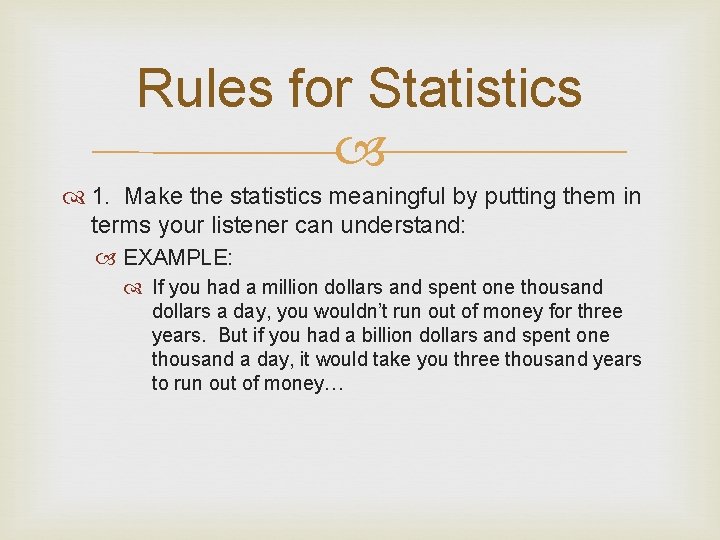 Rules for Statistics

1. Make the statistics meaningful by putting them in terms your listener can understand:

EXAMPLE:

If you had a million dollars and spent one thousand dollars a day, you wouldn't run out of money for three years. But if you had a billion dollars and spent one thousand a day, it would take you three thousand years to run out of money…